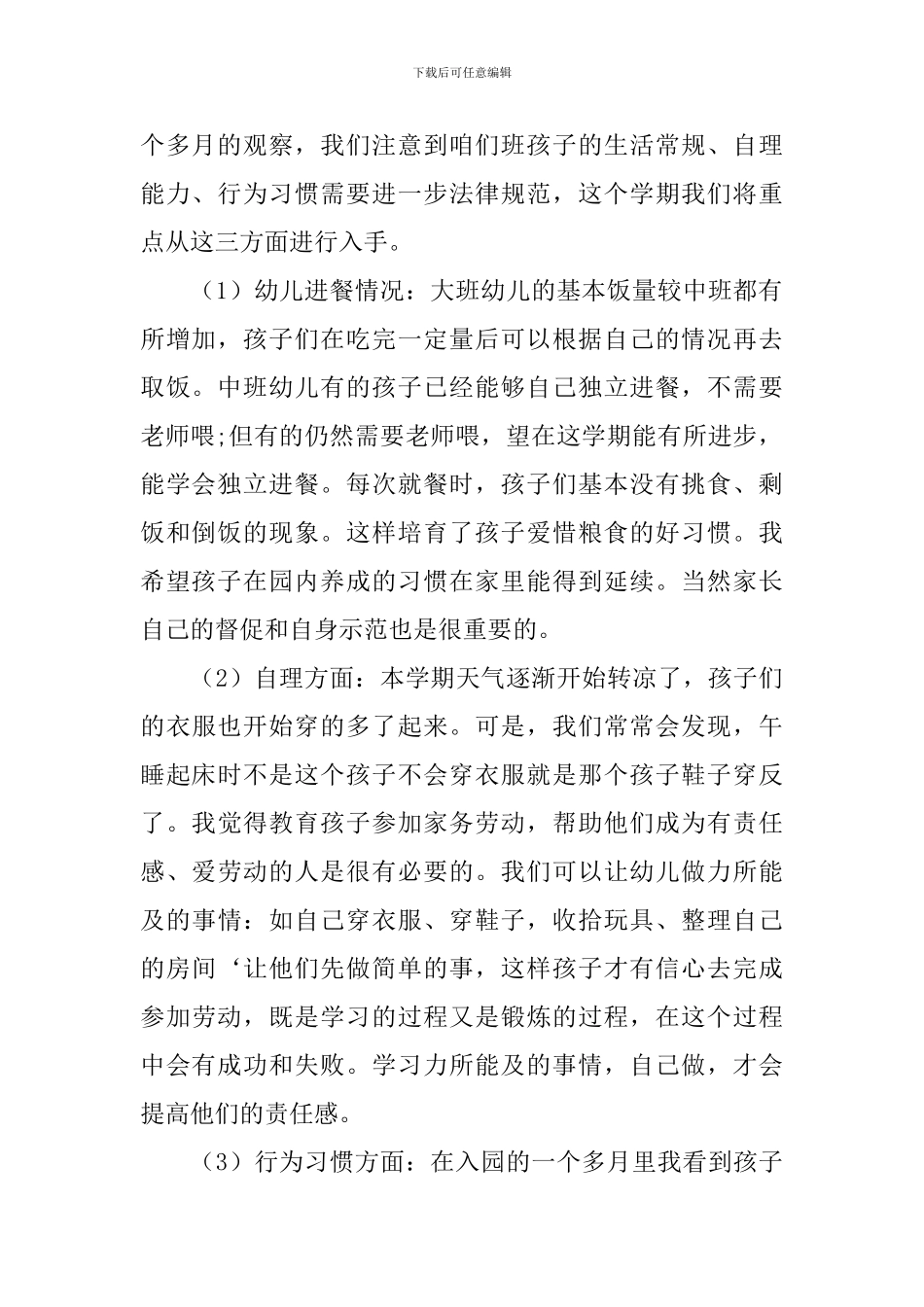 下载后可任意编辑

个多月的观察，我们注意到咱们班孩子的生活常规、自理能力、行为习惯需要进一步法律规范，这个学期我们将重点从这三方面进行入手。

（1）幼儿进餐情况：大班幼儿的基本饭量较中班都有所增加，孩子们在吃完一定量后可以根据自己的情况再去取饭。中班幼儿有的孩子已经能够自己独立进餐，不需要老师喂;但有的仍然需要老师喂，望在这学期能有所进步，能学会独立进餐。每次就餐时，孩子们基本没有挑食、剩饭和倒饭的现象。这样培育了孩子爱惜粮食的好习惯。我希望孩子在园内养成的习惯在家里能得到延续。当然家长自己的督促和自身示范也是很重要的。

（2）自理方面：本学期天气逐渐开始转凉了，孩子们的衣服也开始穿的多了起来。可是，我们常常会发现，午睡起床时不是这个孩子不会穿衣服就是那个孩子鞋子穿反了。我觉得教育孩子参加家务劳动，帮助他们成为有责任感、爱劳动的人是很有必要的。我们可以让幼儿做力所能及的事情：如自己穿衣服、穿鞋子，收拾玩具、整理自己的房间‘让他们先做简单的事，这样孩子才有信心去完成参加劳动，既是学习的过程又是锻炼的过程，在这个过程中会有成功和失败。学习力所能及的事情，自己做，才会提高他们的责任感。

（3）行为习惯方面：在入园的一个多月里我看到孩子